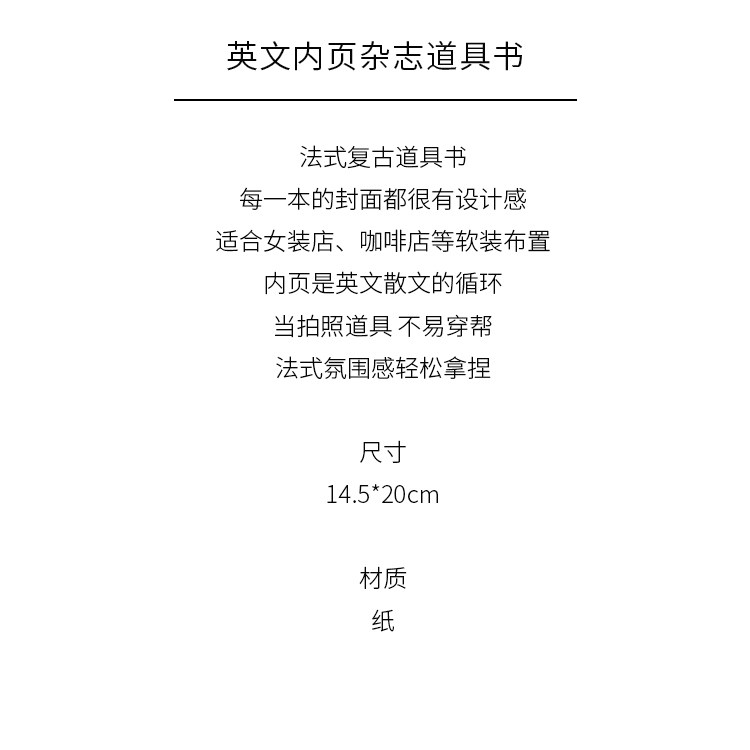 英文内页杂志道具书

法式复古道具书
每一本的封面都很有设计感
适合女装店、咖啡店等软装布置
内页是英文散文的循环
当拍照道具 不易穿帮
法式氛围感轻松拿捏

尺寸
14.5*20cm

材质
纸